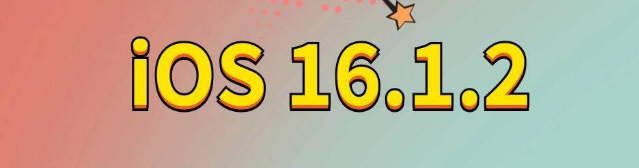 iOS 16.1.2